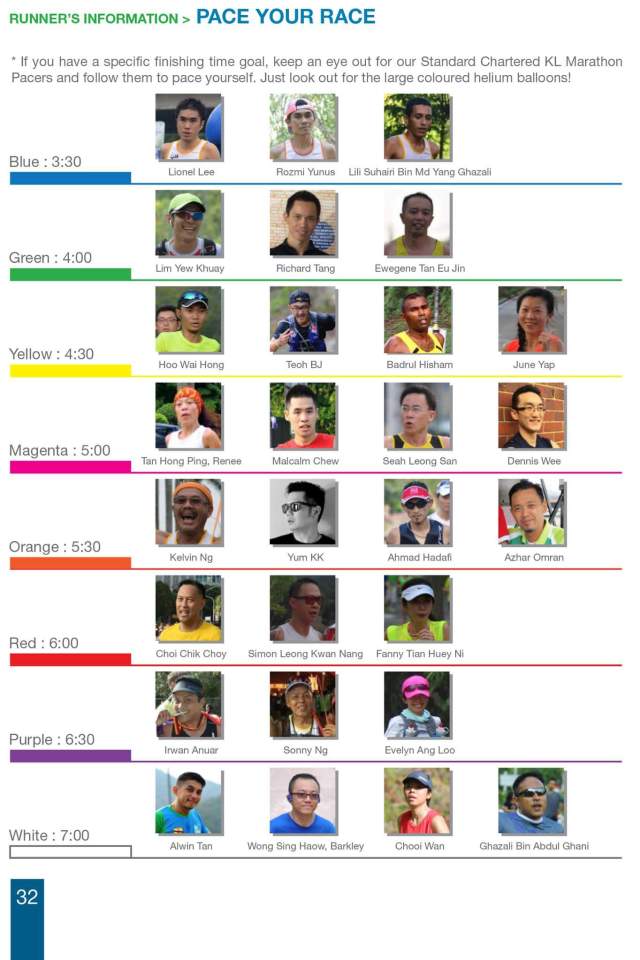 RUNNER'S INFORMATION > PACE YOUR RACE

* If you have a specific finishing time goal, keep an eye out for our Standard Chartered KL Marathon Pacers and follow them to pace yourself. Just look out for the large coloured helium balloons!

Blue : 3:30
Lionel Lee
Rozmi Yunus
Lili Suhairi Bin Md Yang Ghazali

Green : 4:00
Lim Yew Khuay
Richard Tang
Ewegene Tan Eu Jin

Yellow : 4:30
Hoo Wai Hong
Teoh BJ
Badrul Hisham
June Yap

Magenta : 5:00
Tan Hong Ping, Renee
Malcalm Chew
Seah Leong San
Dennis Wee

Orange : 5:30
Kelvin Ng
Yum KK
Ahmad Hadafi
Azhar Omran

Red : 6:00
Choi Chik Choy
Simon Leong Kwan Nang
Fanny Tian Huey Ni

Purple : 6:30
Irwan Anuar
Sonny Ng
Evelyn Ang Loo

White : 7:00
Alwin Tan
Wong Sing Haow, Barkley
Chooi Wan
Ghazali Bin Abdul Ghani

32